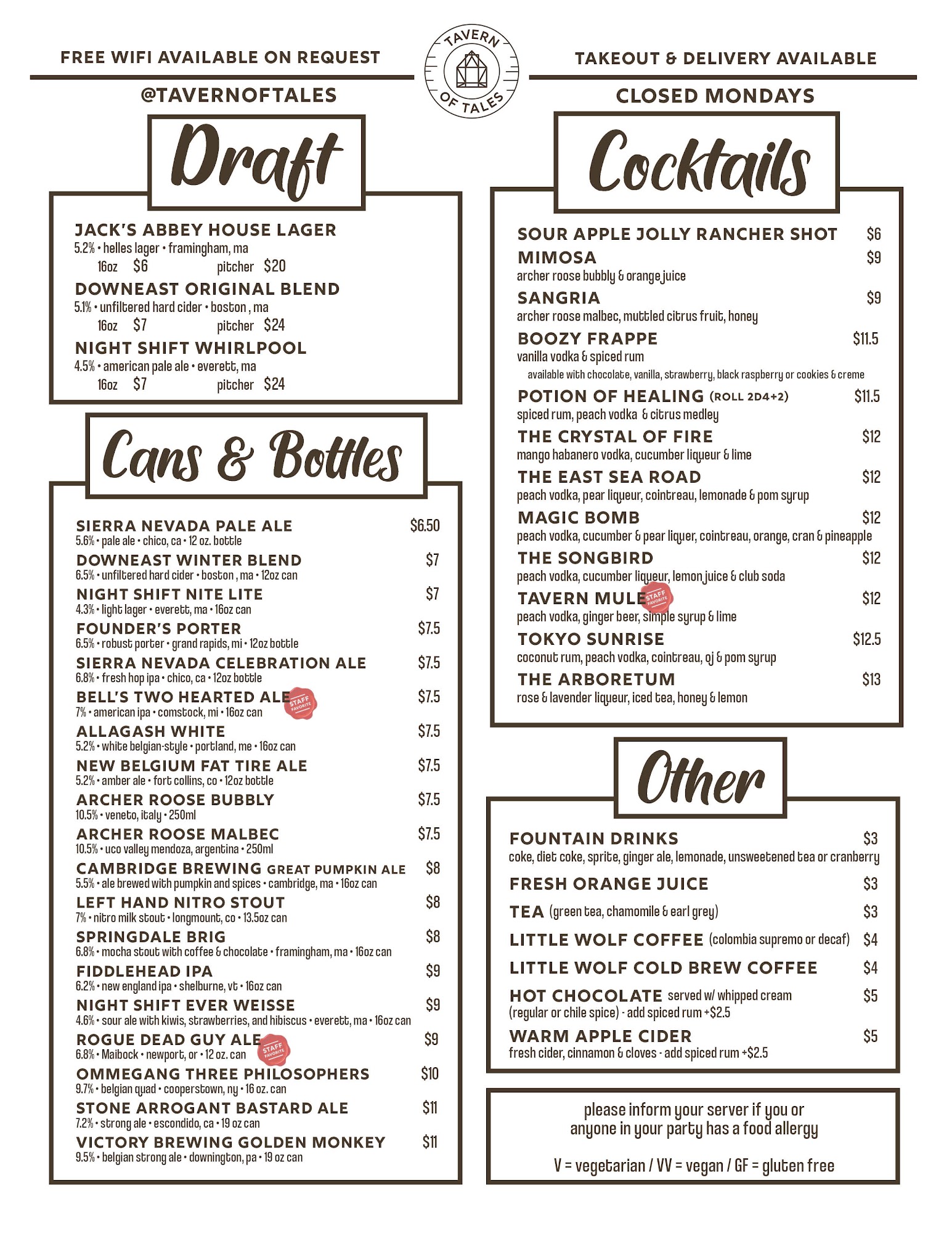 FREE WIFI AVAILABLE ON REQUEST

@TAVERNOFTALES

TAVERN OF TALES

TAKEOUT & DELIVERY AVAILABLE

CLOSED MONDAYS

Draft

JACK'S ABBEY HOUSE LAGER
5.2% • helles lager • framingham, ma
16oz $6 pitcher $20

DOWNEAST ORIGINAL BLEND
5.1% • unfiltered hard cider • boston , ma
16oz $7 pitcher $24

NIGHT SHIFT WHIRLPOOL
4.5% • american pale ale • everett, ma
16oz $7 pitcher $24

Cans & Bottles

SIERRA NEVADA PALE ALE $6.50
5.6% • pale ale • chico, ca • 12 oz. bottle

DOWNEAST WINTER BLEND $7
6.5% • unfiltered hard cider • boston , ma • 12oz can

NIGHT SHIFT NITE LITE $7
4.3% • light lager • everett, ma • 16oz can

FOUNDER'S PORTER $7.5
6.5% • robust porter • grand rapids, mi • 12oz bottle

SIERRA NEVADA CELEBRATION ALE $7.5
6.8% • fresh hop ipa • chico, ca • 12oz bottle

BELL'S TWO HEARTED ALE STAFF FAVORITE $7.5
7% • american ipa • comstock, mi • 16oz can

ALLAGASH WHITE $7.5
5.2% • white belgian-style • portland, me • 16oz can

NEW BELGIUM FAT TIRE ALE $7.5
5.2% • amber ale • fort collins, co • 12oz bottle

ARCHER ROOSE BUBBLY $7.5
10.5% • veneto, italy • 250ml

ARCHER ROOSE MALBEC $7.5
10.5% • uco valley mendoza, argentina • 250ml

CAMBRIDGE BREWING GREAT PUMPKIN ALE $8
5.5% • ale brewed with pumpkin and spices • cambridge, ma • 16oz can

LEFT HAND NITRO STOUT $8
7% • nitro milk stout • longmount, co • 13.5oz can

SPRINGDALE BRIG $8
6.8% • mocha stout with coffee & chocolate • framingham, ma • 16oz can

FIDDLEHEAD IPA $9
6.2% • new england ipa • shelburne, vt • 16oz can

NIGHT SHIFT EVER WEISSE $9
4.6% • sour ale with kiwis, strawberries, and hibiscus • everett, ma • 16oz can

ROGUE DEAD GUY ALE STAFF FAVORITE $9
6.8% • Maibock • newport, or • 12 oz. can

OMMEGANG THREE PHILOSOPHERS $10
9.7% • belgian quad • cooperstown, ny • 16 oz. can

STONE ARROGANT BASTARD ALE $11
7.2% • strong ale • escondido, ca • 19 oz can

VICTORY BREWING GOLDEN MONKEY $11
9.5% • belgian strong ale • downington, pa • 19 oz can

Cocktails

SOUR APPLE JOLLY RANCHER SHOT $6

MIMOSA $9
archer roose bubbly & orange juice

SANGRIA $9
archer roose malbec, muttled citrus fruit, honey

BOOZY FRAPPE $11.5
vanilla vodka & spiced rum
available with chocolate, vanilla, strawberry, black raspberry or cookies & creme

POTION OF HEALING (ROLL 2D4+2) $11.5
spiced rum, peach vodka & citrus medley

THE CRYSTAL OF FIRE $12
mango habanero vodka, cucumber liqueur & lime

THE EAST SEA ROAD $12
peach vodka, pear liqueur, cointreau, lemonade & pom syrup

MAGIC BOMB $12
peach vodka, cucumber & pear liquer, cointreau, orange, cran & pineapple

THE SONGBIRD $12
peach vodka, cucumber liqueur, lemon juice & club soda

TAVERN MULE STAFF FAVORITE $12
peach vodka, ginger beer, simple syrup & lime

TOKYO SUNRISE $12.5
coconut rum, peach vodka, cointreau, oj & pom syrup

THE ARBORETUM $13
rose & lavender liqueur, iced tea, honey & lemon

Other

FOUNTAIN DRINKS $3
coke, diet coke, sprite, ginger ale, lemonade, unsweetened tea or cranberry

FRESH ORANGE JUICE $3

TEA (green tea, chamomile & earl grey) $3

LITTLE WOLF COFFEE (colombia supremo or decaf) $4

LITTLE WOLF COLD BREW COFFEE $4

HOT CHOCOLATE served w/ whipped cream $5
(regular or chile spice) - add spiced rum +$2.5

WARM APPLE CIDER $5
fresh cider, cinnamon & cloves - add spiced rum +$2.5

please inform your server if you or anyone in your party has a food allergy

V = vegetarian / VV = vegan / GF = gluten free